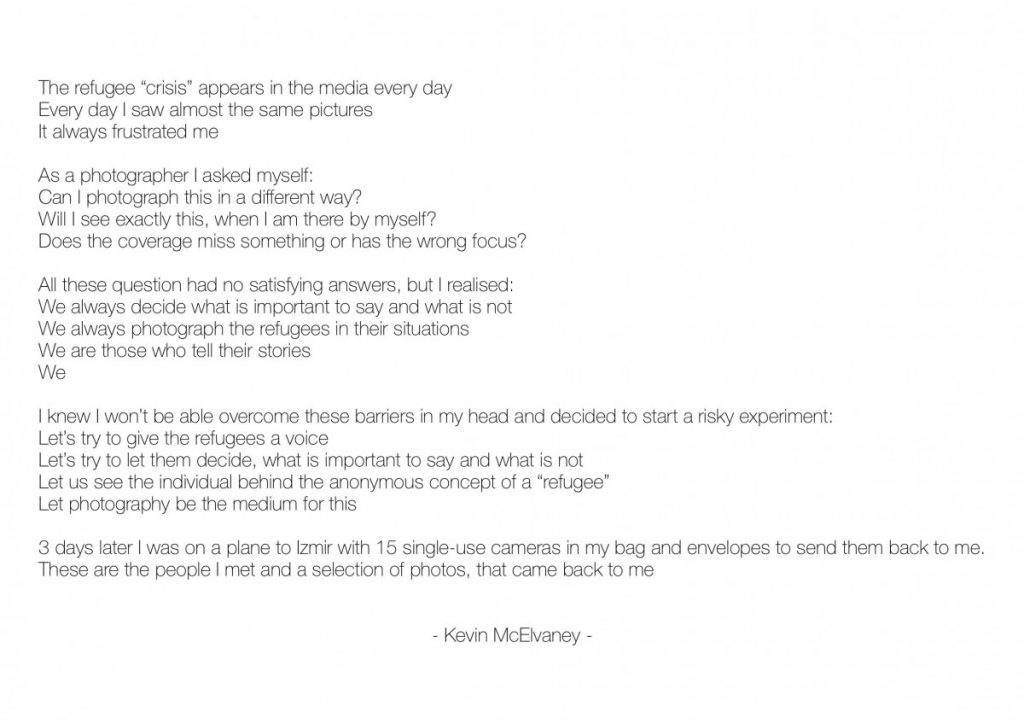 The refugee “crisis” appears in the media every day
Every day I saw almost the same pictures
It always frustrated me

As a photographer I asked myself:
Can I photograph this in a different way?
Will I see exactly this, when I am there by myself?
Does the coverage miss something or has the wrong focus?

All these question had no satisfying answers, but I realised:
We always decide what is important to say and what is not
We always photograph the refugees in their situations
We are those who tell their stories
We

I knew I won’t be able overcome these barriers in my head and decided to start a risky experiment:
Let’s try to give the refugees a voice
Let’s try to let them decide, what is important to say and what is not
Let us see the individual behind the anonymous concept of a “refugee”
Let photography be the medium for this

3 days later I was on a plane to Izmir with 15 single-use cameras in my bag and envelopes to send them back to me.
These are the people I met and a selection of photos, that came back to me

- Kevin McElvaney -